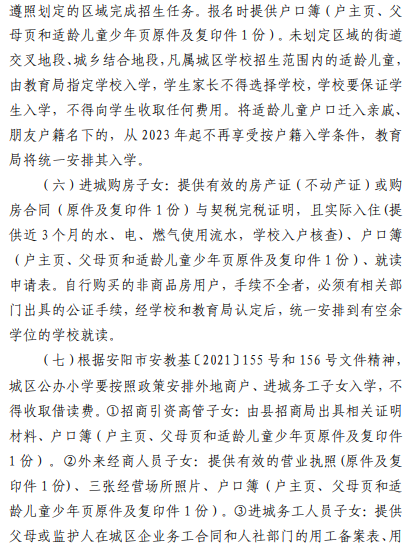 遵照划定的区域完成招生任务。报名时提供户口簿（户主页、父母页和适龄儿童少年页原件及复印件 1 份）。未划定区域的街道交叉地段、城乡结合地段，凡属城区学校招生范围内的适龄儿童，由教育局指定学校入学，学生家长不得选择学校，学校要保证学生入学，不得向学生收取任何费用。将适龄儿童户口迁入亲戚、朋友户籍名下的，从 2023 年起不再享受按户籍入学条件，教育局将统一安排其入学。

（六）进城购房子女：提供有效的房产证（不动产证）或购房合同（原件及复印件 1 份）与契税完税证明，且实际入住(提供近 3 个月的水、电、燃气使用流水，学校入户核查)、户口簿（户主页、父母页和适龄儿童少年页原件及复印件 1 份）、就读申请表。自行购买的非商品房用户，手续不全者，必须有相关部门出具的公证手续，经学校和教育局认定后，统一安排到有空余学位的学校就读。

（七）根据安阳市安教基〔2021〕155 号和 156 号文件精神，城区公办小学要按照政策安排外地商户、进城务工子女入学，不得收取借读费。①招商引资高管子女：由县招商局出具相关证明材料、户口簿（户主页、父母页和适龄儿童少年页原件及复印件 1 份）。②外来经商人员子女：提供有效的营业执照(原件及复印件 1 份)、三张经营场所照片、户口簿（户主页、父母页和适龄儿童少年页原件及复印件 1 份）。③进城务工人员子女：提供父母或监护人在城区企业务工合同和人社部门的用工备案表、用